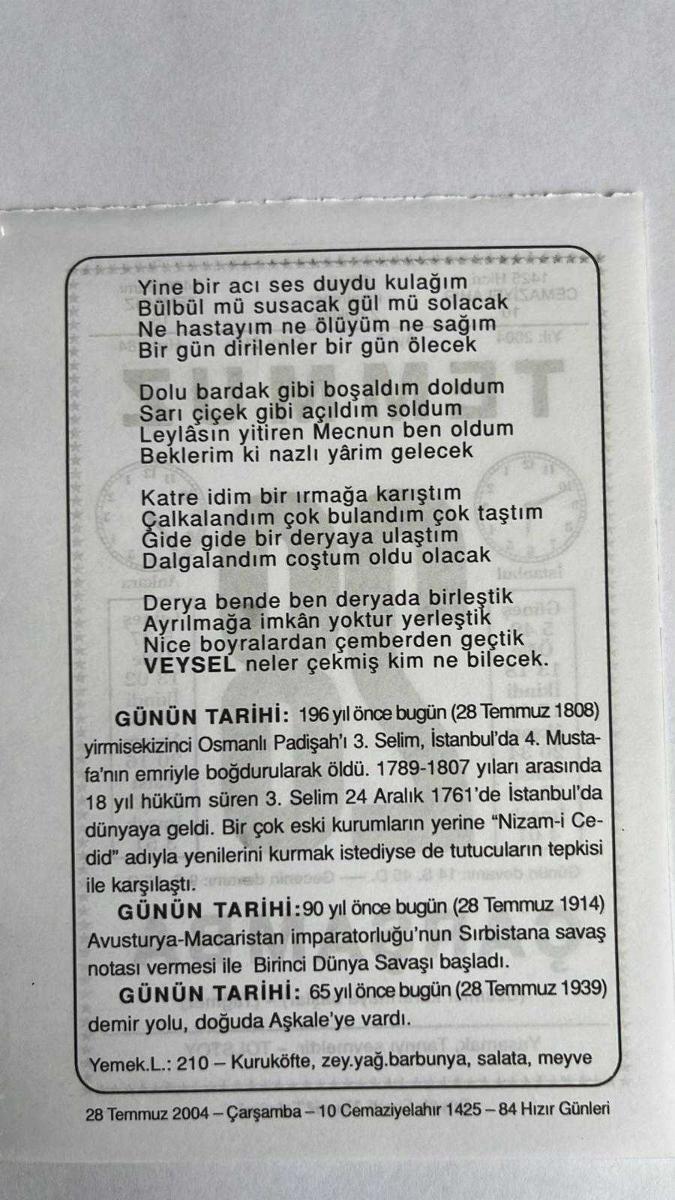 Yine bir acı ses duydu kulağım
Bülbül mü susacak gül mü solacak
Ne hastayım ne ölüyüm ne sağım
Bir gün dirilenler bir gün ölecek

Dolu bardak gibi boşaldım doldum
Sarı çiçek gibi açıldım soldum
Leylâsın yitiren Mecnun ben oldum
Beklerim ki nazlı yârim gelecek

Katre idim bir ırmağa karıştım
Çalkalandım çok bulandım çok taştım
Gide gide bir deryaya ulaştım
Dalgalandım coştum oldu olacak

Derya bende ben deryada birleştik
Ayrılmağa imkân yoktur yerleştik
Nice boyralardan çemberden geçtik
VEYSEL neler çekmiş kim ne bilecek.

GÜNÜN TARİHİ: 196 yıl önce bugün (28 Temmuz 1808) yirmisekizinci Osmanlı Padişah'ı 3. Selim, İstanbul'da 4. Mustafa'nın emriyle boğdurularak öldü. 1789-1807 yıları arasında 18 yıl hüküm süren 3. Selim 24 Aralık 1761'de İstanbul'da dünyaya geldi. Bir çok eski kurumların yerine "Nizam-i Cedid" adıyla yenilerini kurmak istediyse de tutucuların tepkisi ile karşılaştı.

GÜNÜN TARİHİ: 90 yıl önce bugün (28 Temmuz 1914) Avusturya-Macaristan imparatorluğu'nun Sırbistana savaş notası vermesi ile Birinci Dünya Savaşı başladı.

GÜNÜN TARİHİ: 65 yıl önce bugün (28 Temmuz 1939) demir yolu, doğuda Aşkale'ye vardı.

Yemek.L.: 210 – Kuruköfte, zey.yağ.barbunya, salata, meyve

28 Temmuz 2004 – Çarşamba – 10 Cemaziyelahır 1425 – 84 Hızır Günleri